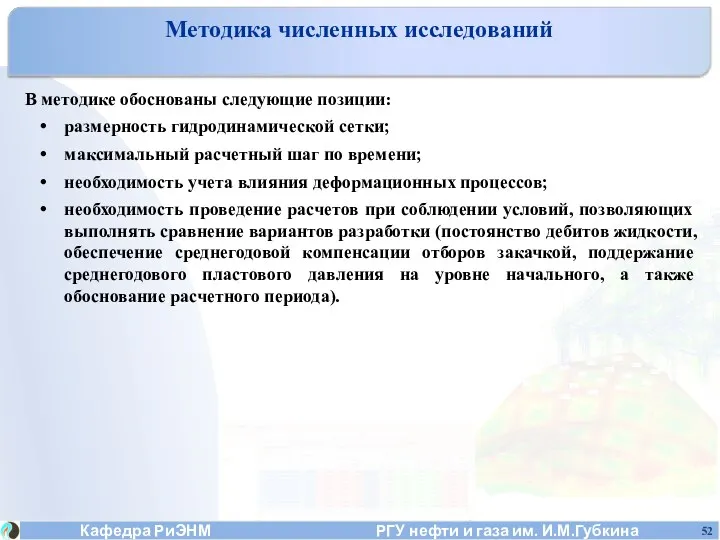 Методика численных исследований

В методике обоснованы следующие позиции:

• размерность гидродинамической сетки;

• максимальный расчетный шаг по времени;

• необходимость учета влияния деформационных процессов;

• необходимость проведение расчетов при соблюдении условий, позволяющих выполнять сравнение вариантов разработки (постоянство дебитов жидкости, обеспечение среднегодовой компенсации отборов закачкой, поддержание среднегодового пластового давления на уровне начального, а также обоснование расчетного периода).

Кафедра РиЭНМ РГУ нефти и газа им. И.М.Губкина 52